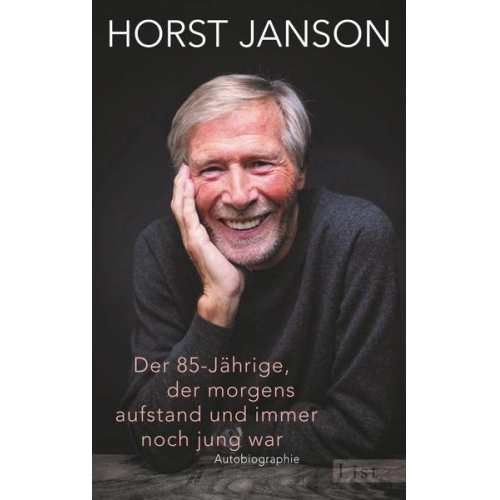 HORST JANSON

Der 85-Jährige, der morgens aufstand und immer noch jung war

Autobiographie

List